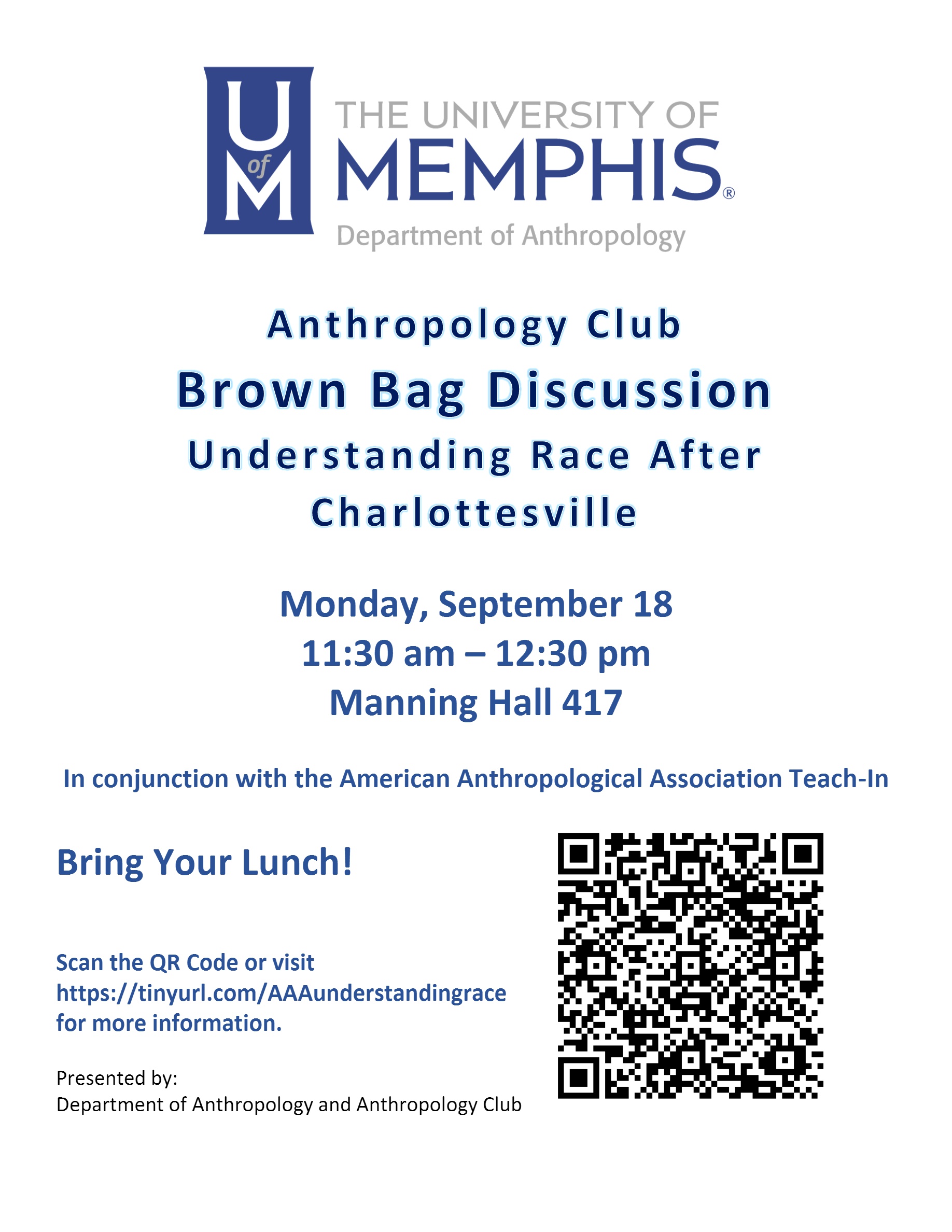 U of M

THE UNIVERSITY OF MEMPHIS®

Department of Anthropology

Anthropology Club

Brown Bag Discussion

Understanding Race After Charlottesville

Monday, September 18
11:30 am – 12:30 pm
Manning Hall 417

In conjunction with the American Anthropological Association Teach-In

Bring Your Lunch!

Scan the QR Code or visit https://tinyurl.com/AAAunderstandingrace for more information.

Presented by:
Department of Anthropology and Anthropology Club